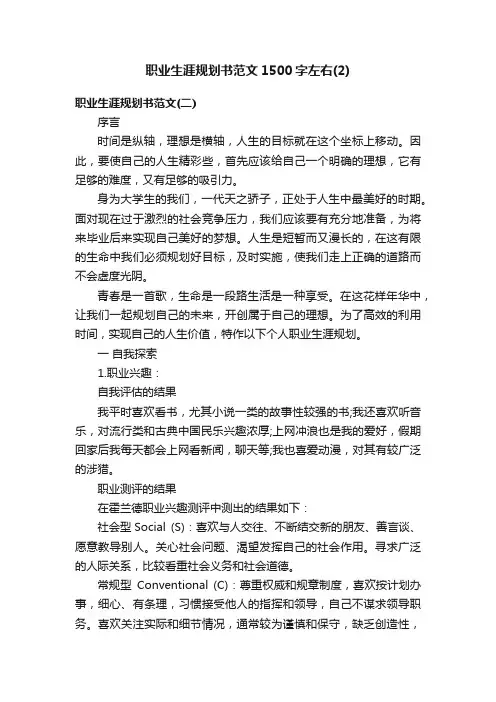 职业生涯规划书范文1500字左右(2)

职业生涯规划书范文(二)

序言

时间是纵轴，理想是横轴，人生的目标就在这个坐标上移动。因此，要使自己的人生精彩些，首先应该给自己一个明确的理想，它有足够的难度，又有足够的吸引力。

身为大学生的我们，一代天之骄子，正处于人生中最美好的时期。面对现在过于激烈的社会竞争压力，我们应该要有充分地准备，为将来毕业后来实现自己美好的梦想。人生是短暂而又漫长的，在这有限的生命中我们必须规划好目标，及时实施，使我们走上正确的道路而不会虚度光阴。

青春是一首歌，生命是一段路生活是一种享受。在这花样年华中，让我们一起规划自己的未来，开创属于自己的理想。为了高效的利用时间，实现自己的人生价值，特作以下个人职业生涯规划。

一 自我探索

1.职业兴趣：

自我评估的结果

我平时喜欢看书，尤其小说一类的故事性较强的书;我还喜欢听音乐，对流行类和古典中国民乐兴趣浓厚;上网冲浪也是我的爱好，假期回家后我每天都会上网看新闻，聊天等;我也喜爱动漫，对其有较广泛的涉猎。

职业测评的结果

在霍兰德职业兴趣测评中测出的结果如下：

社会型 Social (S)：喜欢与人交往、不断结交新的朋友、善言谈、愿意教导别人。关心社会问题、渴望发挥自己的社会作用。寻求广泛的人际关系，比较看重社会义务和社会道德。

常规型 Conventional (C)：尊重权威和规章制度，喜欢按计划办事，细心、有条理，习惯接受他人的指挥和领导，自己不谋求领导职务。喜欢关注实际和细节情况，通常较为谨慎和保守，缺乏创造性，